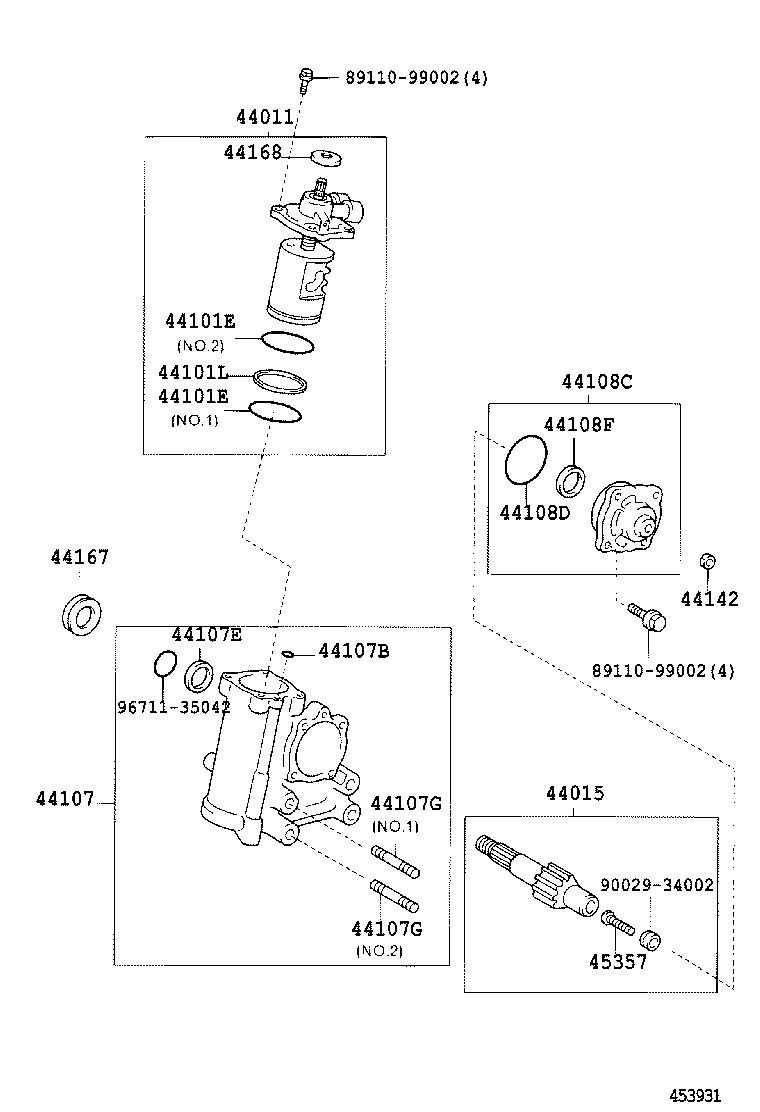 89110-99002(4)
44011
44168
44101E
(NO.2)
44101L
44101E
(NO.1)
44108C
44108F
44108D
44142
89110-99002(4)
44167
44107E
44107B
96711-35042
44107
44107G
(NO.1)
44107G
(NO.2)
44015
90029-34002
45357
453931